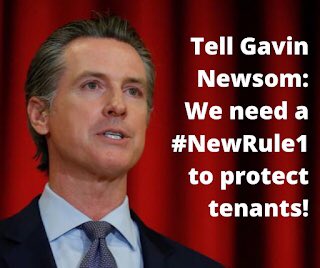 Tell Gavin Newsom: We need a #NewRule1 to protect tenants!